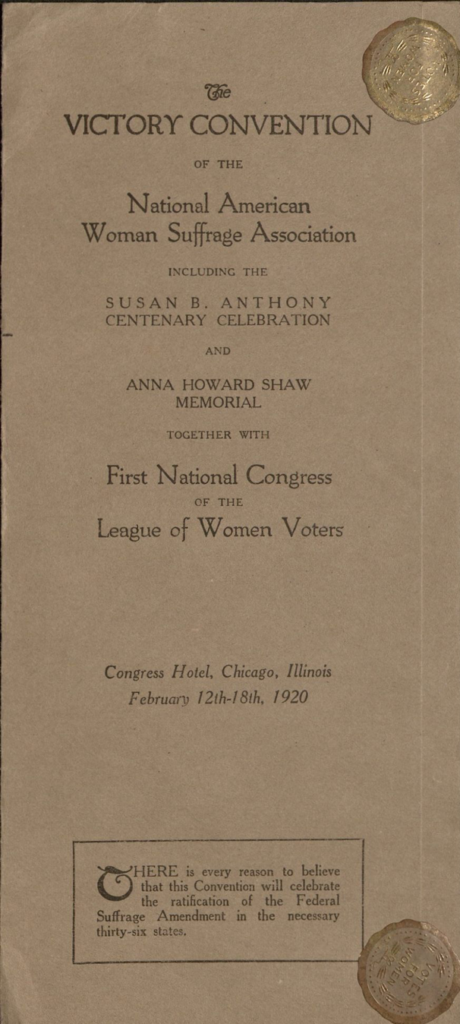 The

VICTORY CONVENTION

OF THE

National American Woman Suffrage Association

INCLUDING THE

SUSAN B. ANTHONY CENTENARY CELEBRATION

AND

ANNA HOWARD SHAW MEMORIAL

TOGETHER WITH

First National Congress

OF THE

League of Women Voters

Congress Hotel, Chicago, Illinois
February 12th-18th, 1920

THERE is every reason to believe that this Convention will celebrate the ratification of the Federal Suffrage Amendment in the necessary thirty-six states.